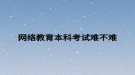 网络教育本科考试难不难